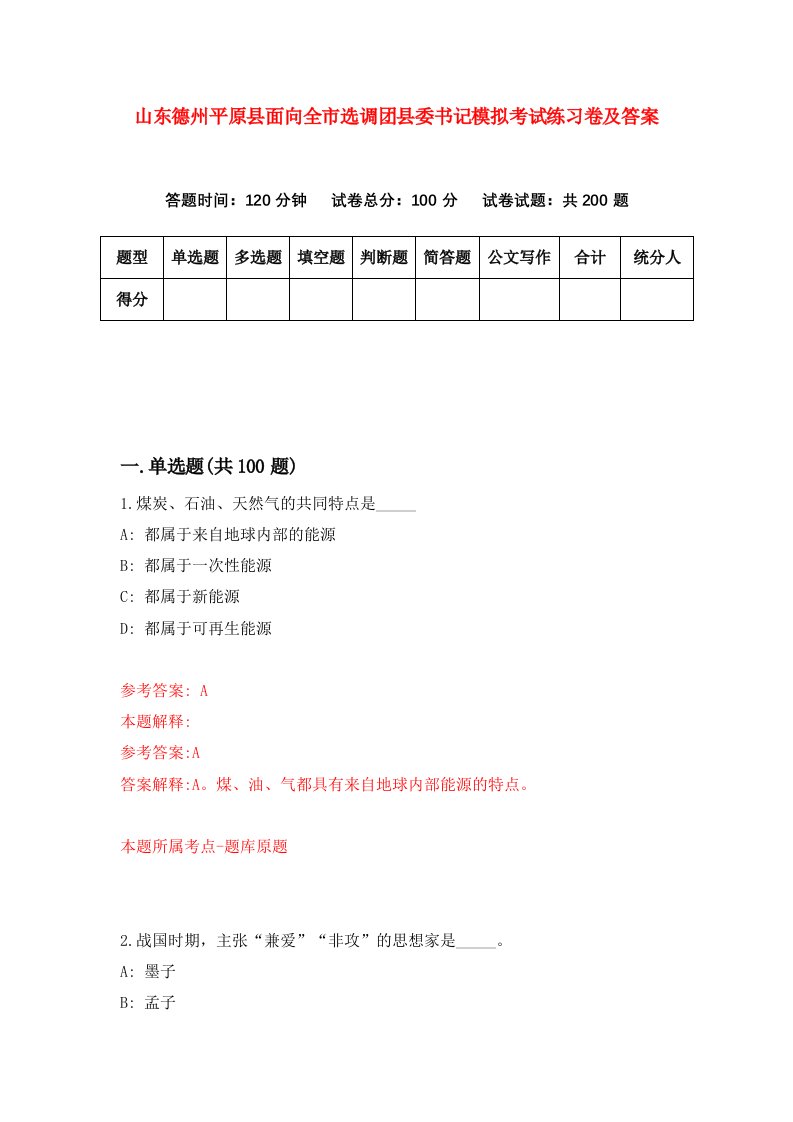 山东德州平原县面向全市选调团县委书记模拟考试练习卷及答案

答题时间：120 分钟　试卷总分：100 分　试卷试题：共 200 题

| 题型 | 单选题 | 多选题 | 填空题 | 判断题 | 简答题 | 公文写作 | 合计 | 统分人 |
|---|---|---|---|---|---|---|---|---|
| 得分 | | | | | | | | |

一.单选题(共 100 题)

1.煤炭、石油、天然气的共同特点是_____

A: 都属于来自地球内部的能源

B: 都属于一次性能源

C: 都属于新能源

D: 都属于可再生能源

参考答案: A

本题解释:

参考答案:A

答案解释:A。煤、油、气都具有来自地球内部能源的特点。

本题所属考点-题库原题

2.战国时期，主张“兼爱”“非攻”的思想家是_____。

A: 墨子

B: 孟子